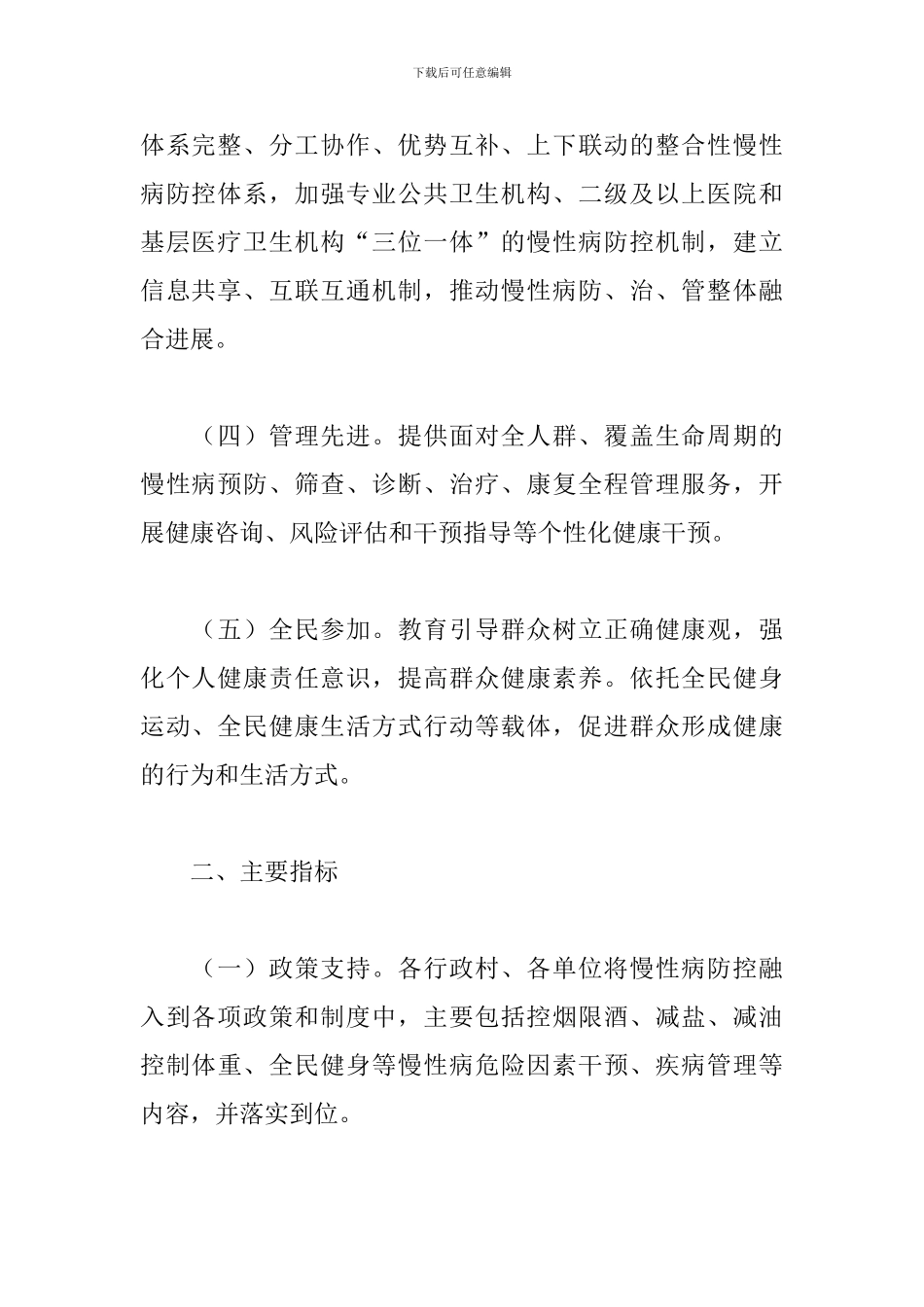 下载后可任意编辑

体系完整、分工协作、优势互补、上下联动的整合性慢性病防控体系，加强专业公共卫生机构、二级及以上医院和基层医疗卫生机构“三位一体”的慢性病防控机制，建立信息共享、互联互通机制，推动慢性病防、治、管整体融合进展。

（四）管理先进。提供面对全人群、覆盖生命周期的慢性病预防、筛查、诊断、治疗、康复全程管理服务，开展健康咨询、风险评估和干预指导等个性化健康干预。

（五）全民参加。教育引导群众树立正确健康观，强化个人健康责任意识，提高群众健康素养。依托全民健身运动、全民健康生活方式行动等载体，促进群众形成健康的行为和生活方式。

二、主要指标

（一）政策支持。各行政村、各单位将慢性病防控融入到各项政策和制度中，主要包括控烟限酒、减盐、减油控制体重、全民健身等慢性病危险因素干预、疾病管理等内容，并落实到位。